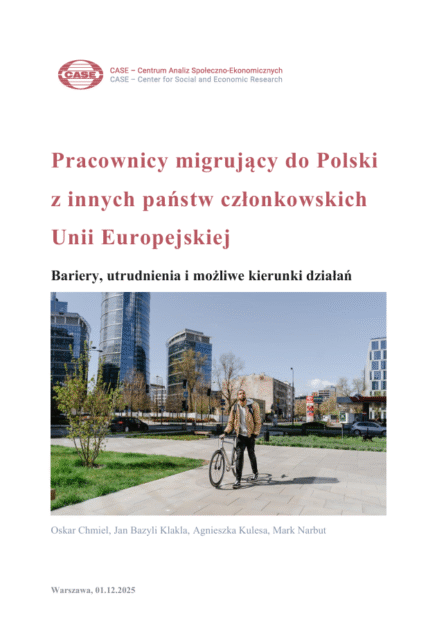 CASE

CASE – Centrum Analiz Społeczno-Ekonomicznych
CASE – Center for Social and Economic Research

Pracownicy migrujący do Polski z innych państw członkowskich Unii Europejskiej

Bariery, utrudnienia i możliwe kierunki działań

Oskar Chmiel, Jan Bazyli Klakla, Agnieszka Kulesa, Mark Narbut

Warszawa, 01.12.2025